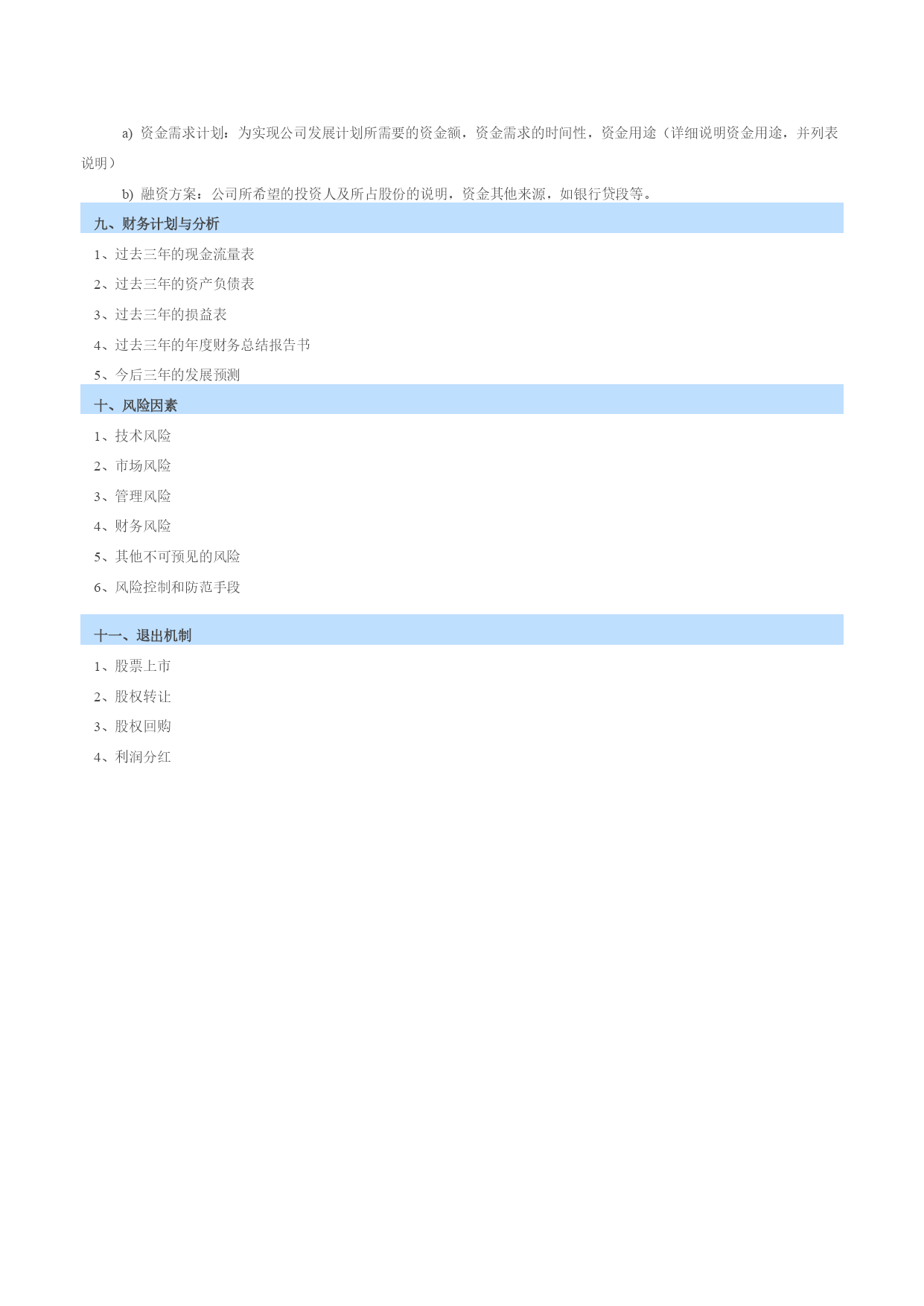 a) 资金需求计划：为实现公司发展计划所需要的资金额，资金需求的时间性，资金用途（详细说明资金用途，并列表说明）

b) 融资方案：公司所希望的投资人及所占股份的说明，资金其他来源，如银行贷段等。

九、财务计划与分析

1、过去三年的现金流量表

2、过去三年的资产负债表

3、过去三年的损益表

4、过去三年的年度财务总结报告书

5、今后三年的发展预测

十、风险因素

1、技术风险

2、市场风险

3、管理风险

4、财务风险

5、其他不可预见的风险

6、风险控制和防范手段

十一、退出机制

1、股票上市

2、股权转让

3、股权回购

4、利润分红